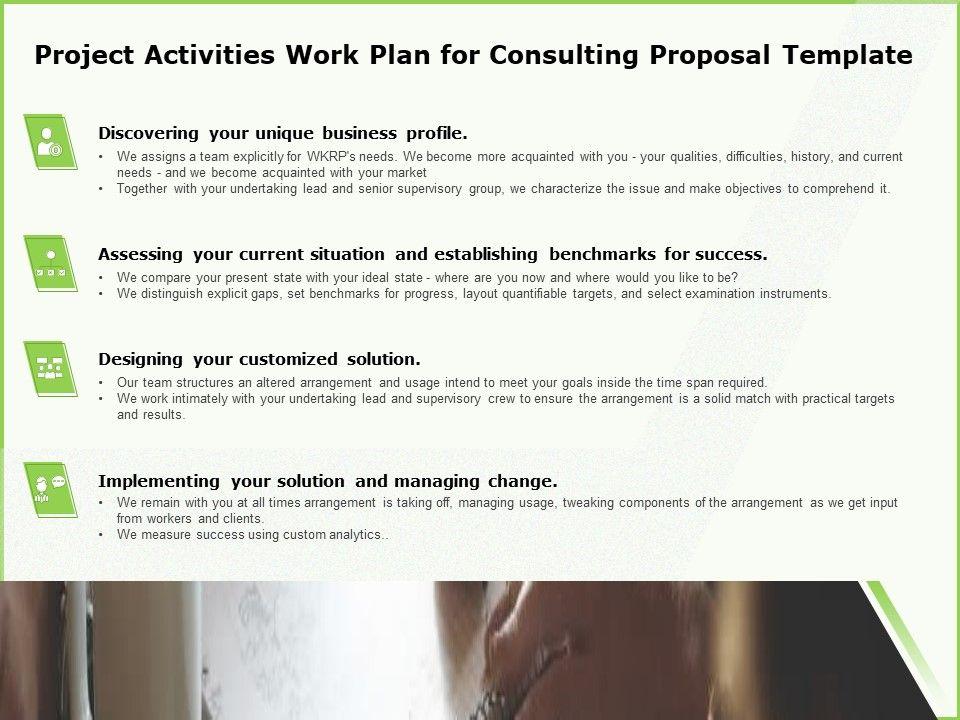 Project Activities Work Plan for Consulting Proposal Template

Discovering your unique business profile.

• We assigns a team explicitly for WKRP's needs. We become more acquainted with you - your qualities, difficulties, history, and current needs - and we become acquainted with your market
• Together with your undertaking lead and senior supervisory group, we characterize the issue and make objectives to comprehend it.

Assessing your current situation and establishing benchmarks for success.

• We compare your present state with your ideal state - where are you now and where would you like to be?
• We distinguish explicit gaps, set benchmarks for progress, layout quantifiable targets, and select examination instruments.

Designing your customized solution.

• Our team structures an altered arrangement and usage intend to meet your goals inside the time span required.
• We work intimately with your undertaking lead and supervisory crew to ensure the arrangement is a solid match with practical targets and results.

Implementing your solution and managing change.

• We remain with you at all times arrangement is taking off, managing usage, tweaking components of the arrangement as we get input from workers and clients.
• We measure success using custom analytics..